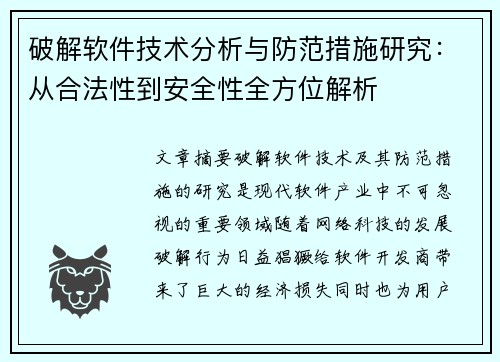 破解软件技术分析与防范措施研究：从合法性到安全性全方位解析

文章摘要破解软件技术及其防范措施的研究是现代软件产业中不可忽视的重要领域随着网络科技的发展破解行为日益猖獗给软件开发商带来了巨大的经济损失同时也为用户